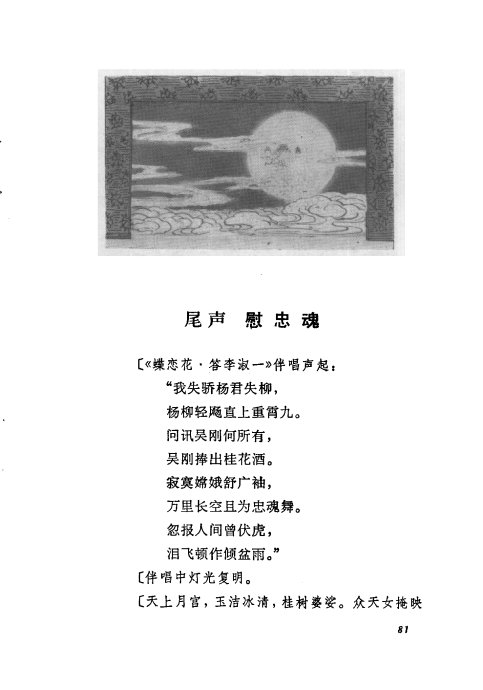 尾声　慰忠魂

〔《蝶恋花·答李淑一》伴唱声起：

“我失骄杨君失柳，

杨柳轻飏直上重霄九。

问讯吴刚何所有，

吴刚捧出桂花酒。

寂寞嫦娥舒广袖，

万里长空且为忠魂舞。

忽报人间曾伏虎，

泪飞顿作倾盆雨。”

〔伴唱中灯光复明。

〔天上月宫，玉洁冰清，桂树婆娑。众天女掩映

81